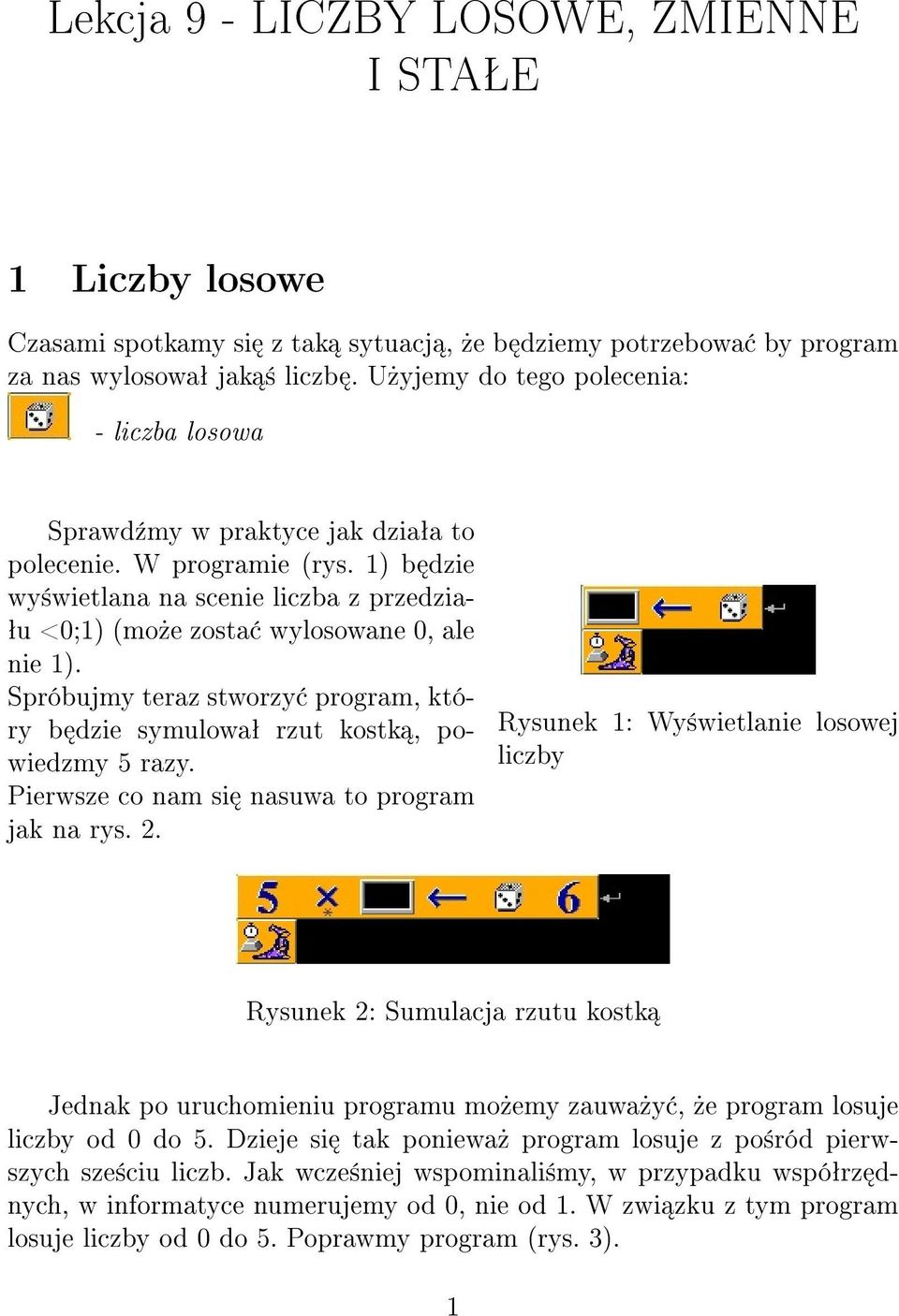 Lekcja 9 - LICZBY LOSOWE, ZMIENNE I STAŁE

1 Liczby losowe

Czasami spotkamy się z taką sytuacją, że będziemy potrzebować by program za nas wylosował jakąś liczbę. Użyjemy do tego polecenia:

- liczba losowa

Sprawdźmy w praktyce jak działa to polecenie. W programie (rys. 1) będzie wyświetlana na scenie liczba z przedziału <0;1) (może zostać wylosowane 0, ale nie 1).
Spróbujmy teraz stworzyć program, który będzie symulował rzut kostką, powiedzmy 5 razy.
Pierwsze co nam się nasuwa to program jak na rys. 2.

Rysunek 1: Wyświetlanie losowej liczby

5 6

Rysunek 2: Sumulacja rzutu kostką

Jednak po uruchomieniu programu możemy zauważyć, że program losuje liczby od 0 do 5. Dzieje się tak ponieważ program losuje z pośród pierwszych sześciu liczb. Jak wcześniej wspominaliśmy, w przypadku współrzędnych, w informatyce numerujemy od 0, nie od 1. W związku z tym program losuje liczby od 0 do 5. Poprawmy program (rys. 3).

1